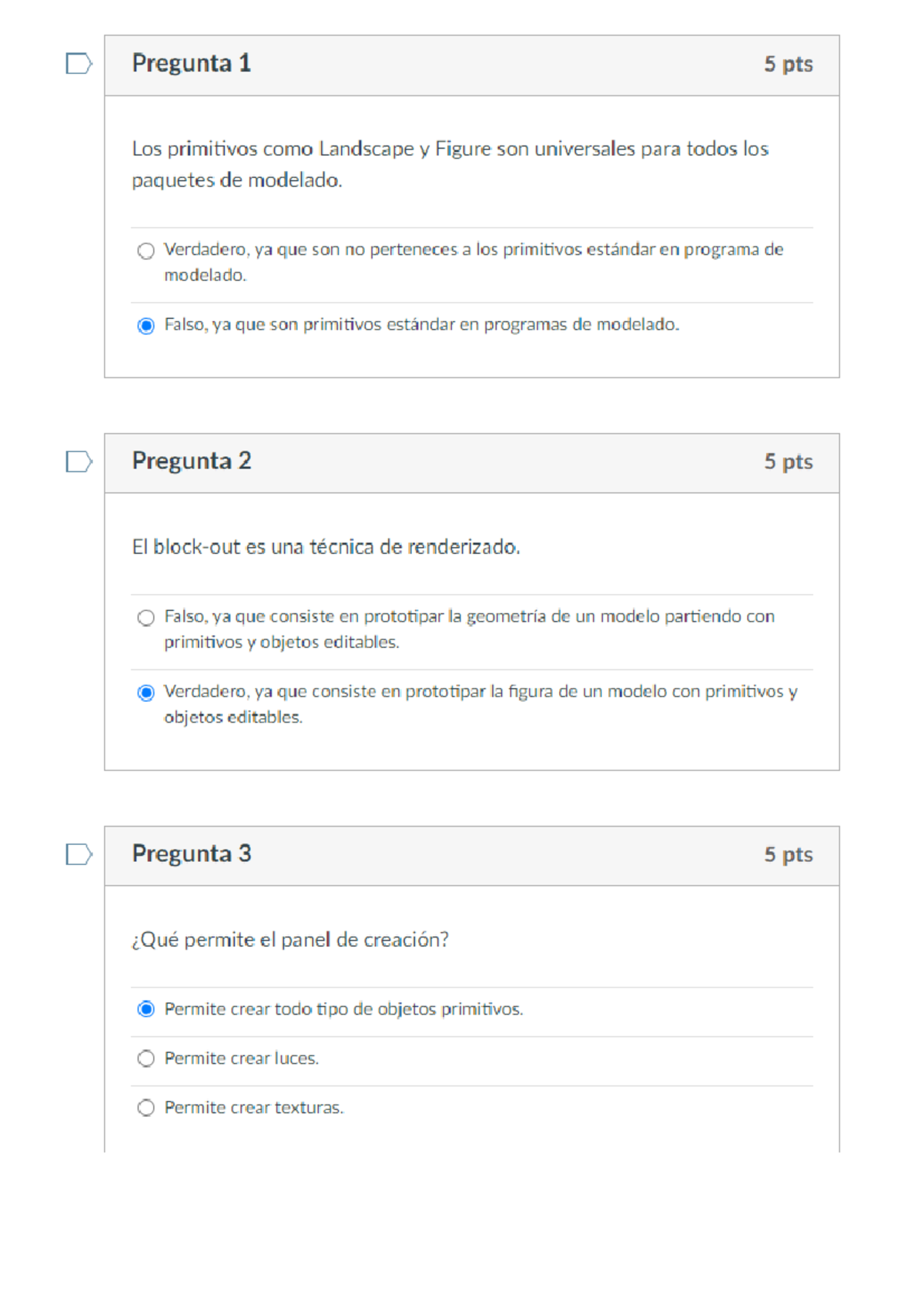 Pregunta 1

5 pts

Los primitivos como Landscape y Figure son universales para todos los paquetes de modelado.

Verdadero, ya que son no perteneces a los primitivos estándar en programa de modelado.

Falso, ya que son primitivos estándar en programas de modelado.

Pregunta 2

5 pts

El block-out es una técnica de renderizado.

Falso, ya que consiste en prototipar la geometría de un modelo partiendo con primitivos y objetos editables.

Verdadero, ya que consiste en prototipar la figura de un modelo con primitivos y objetos editables.

Pregunta 3

5 pts

¿Qué permite el panel de creación?

Permite crear todo tipo de objetos primitivos.

Permite crear luces.

Permite crear texturas.